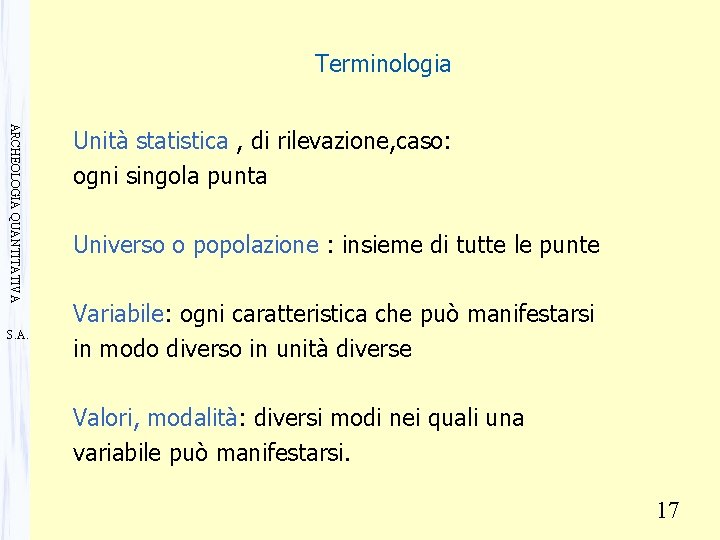 ARCHEOLOGIA QUANTITATIVA

S.A.

Terminologia

Unità statistica , di rilevazione,caso: ogni singola punta

Universo o popolazione : insieme di tutte le punte

Variabile: ogni caratteristica che può manifestarsi in modo diverso in unità diverse

Valori, modalità: diversi modi nei quali una variabile può manifestarsi.

17